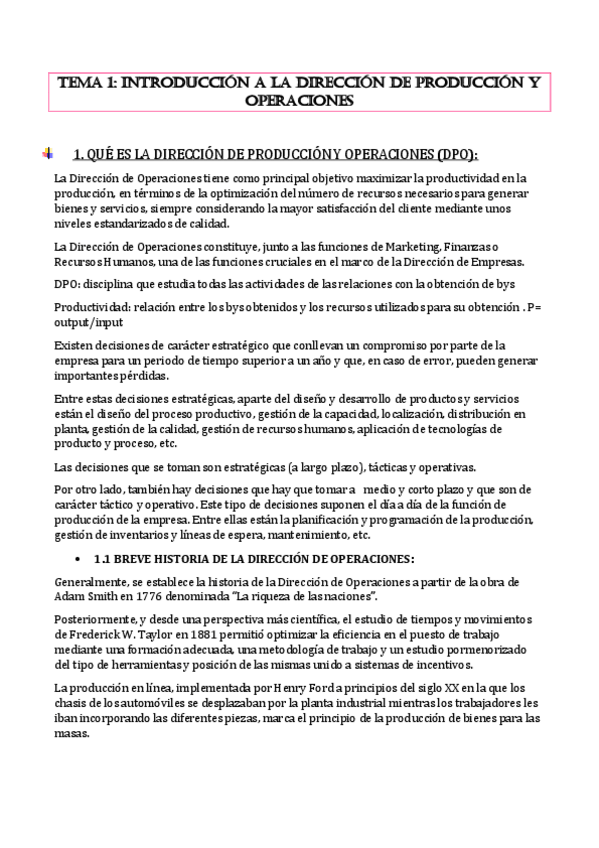 TEMA 1: INTRODUCCIÓN A LA DIRECCIÓN DE PRODUCCIÓN Y OPERACIONES

1. QUÉ ES LA DIRECCIÓN DE PRODUCCIÓN Y OPERACIONES (DPO):

La Dirección de Operaciones tiene como principal objetivo maximizar la productividad en la producción, en términos de la optimización del número de recursos necesarios para generar bienes y servicios, siempre considerando la mayor satisfacción del cliente mediante unos niveles estandarizados de calidad.

La Dirección de Operaciones constituye, junto a las funciones de Marketing, Finanzas o Recursos Humanos, una de las funciones cruciales en el marco de la Dirección de Empresas.

DPO: disciplina que estudia todas las actividades de las relaciones con la obtención de bys

Productividad: relación entre los bys obtenidos y los recursos utilizados para su obtención . P= output/input

Existen decisiones de carácter estratégico que conllevan un compromiso por parte de la empresa para un periodo de tiempo superior a un año y que, en caso de error, pueden generar importantes pérdidas.

Entre estas decisiones estratégicas, aparte del diseño y desarrollo de productos y servicios están el diseño del proceso productivo, gestión de la capacidad, localización, distribución en planta, gestión de la calidad, gestión de recursos humanos, aplicación de tecnologías de producto y proceso, etc.

Las decisiones que se toman son estratégicas (a largo plazo), tácticas y operativas.

Por otro lado, también hay decisiones que hay que tomar a medio y corto plazo y que son de carácter táctico y operativo. Este tipo de decisiones suponen el día a día de la función de producción de la empresa. Entre ellas están la planificación y programación de la producción, gestión de inventarios y líneas de espera, mantenimiento, etc.

• 1.1 BREVE HISTORIA DE LA DIRECCIÓN DE OPERACIONES:

Generalmente, se establece la historia de la Dirección de Operaciones a partir de la obra de Adam Smith en 1776 denominada "La riqueza de las naciones".

Posteriormente, y desde una perspectiva más científica, el estudio de tiempos y movimientos de Frederick W. Taylor en 1881 permitió optimizar la eficiencia en el puesto de trabajo mediante una formación adecuada, una metodología de trabajo y un estudio pormenorizado del tipo de herramientas y posición de las mismas unido a sistemas de incentivos.

La producción en línea, implementada por Henry Ford a principios del siglo XX en la que los chasis de los automóviles se desplazaban por la planta industrial mientras los trabajadores les iban incorporando las diferentes piezas, marca el principio de la producción de bienes para las masas.